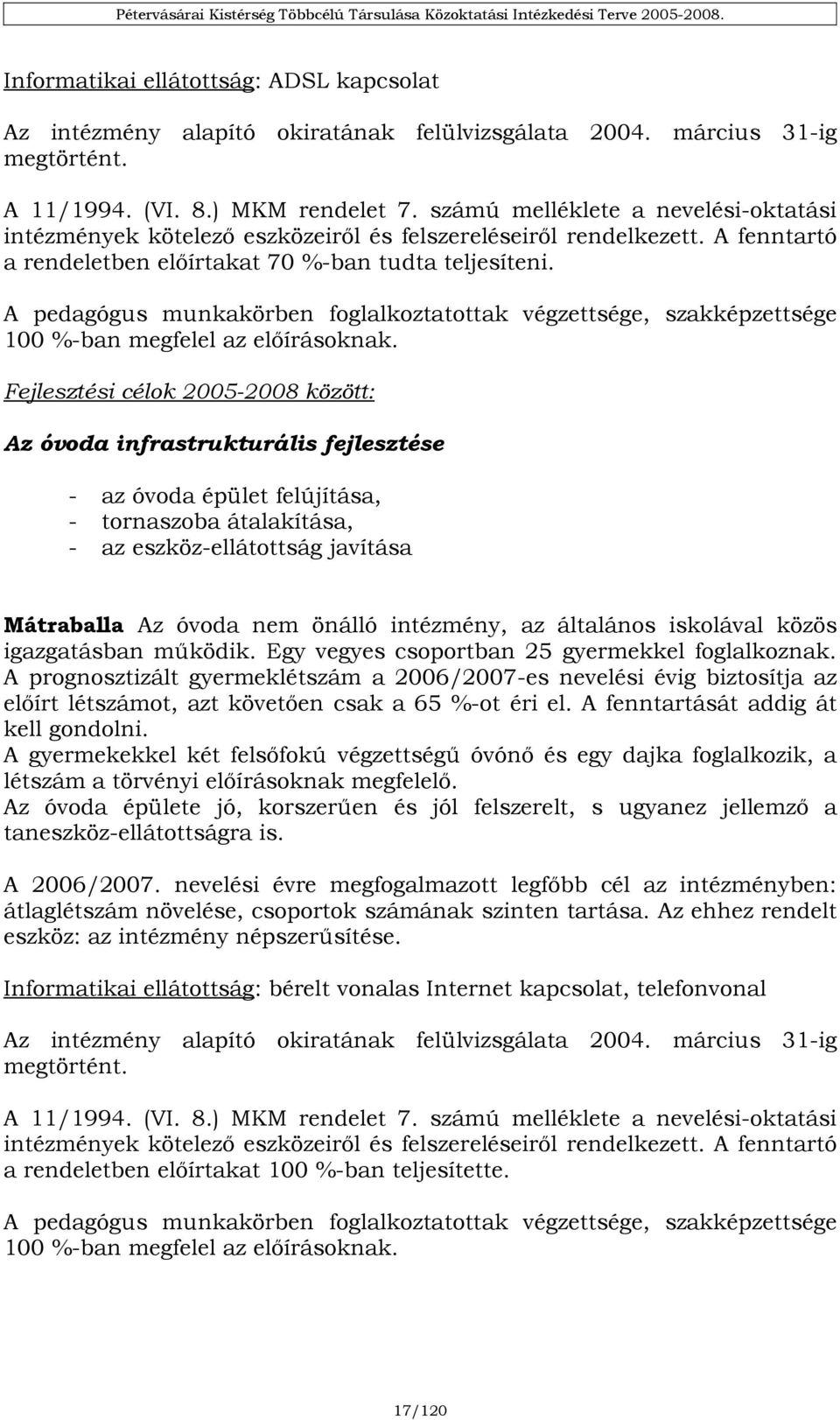 Pétervásárai Kistérség Többcélú Társulása Közoktatási Intézkedési Terve 2005-2008.

Informatikai ellátottság: ADSL kapcsolat

Az intézmény alapító okiratának felülvizsgálata 2004. március 31-ig megtörtént.

A 11/1994. (VI. 8.) MKM rendelet 7. számú melléklete a nevelési-oktatási intézmények kötelező eszközeiről és felszereléseiről rendelkezett. A fenntartó a rendeletben előírtakat 70 %-ban tudta teljesíteni.

A pedagógus munkakörben foglalkoztatottak végzettsége, szakképzettsége 100 %-ban megfelel az előírásoknak.

Fejlesztési célok 2005-2008 között:

Az óvoda infrastrukturális fejlesztése

- az óvoda épület felújítása,
- tornaszoba átalakítása,
- az eszköz-ellátottság javítása

Mátraballa Az óvoda nem önálló intézmény, az általános iskolával közös igazgatásban működik. Egy vegyes csoportban 25 gyermekkel foglalkoznak. A prognosztizált gyermeklétszám a 2006/2007-es nevelési évig biztosítja az előírt létszámot, azt követően csak a 65 %-ot éri el. A fenntartását addig át kell gondolni.
A gyermekekkel két felsőfokú végzettségű óvónő és egy dajka foglalkozik, a létszám a törvényi előírásoknak megfelelő.
Az óvoda épülete jó, korszerűen és jól felszerelt, s ugyanez jellemző a taneszköz-ellátottságra is.

A 2006/2007. nevelési évre megfogalmazott legfőbb cél az intézményben: átlaglétszám növelése, csoportok számának szinten tartása. Az ehhez rendelt eszköz: az intézmény népszerűsítése.

Informatikai ellátottság: bérelt vonalas Internet kapcsolat, telefonvonal

Az intézmény alapító okiratának felülvizsgálata 2004. március 31-ig megtörtént.

A 11/1994. (VI. 8.) MKM rendelet 7. számú melléklete a nevelési-oktatási intézmények kötelező eszközeiről és felszereléseiről rendelkezett. A fenntartó a rendeletben előírtakat 100 %-ban teljesítette.

A pedagógus munkakörben foglalkoztatottak végzettsége, szakképzettsége 100 %-ban megfelel az előírásoknak.

17/120